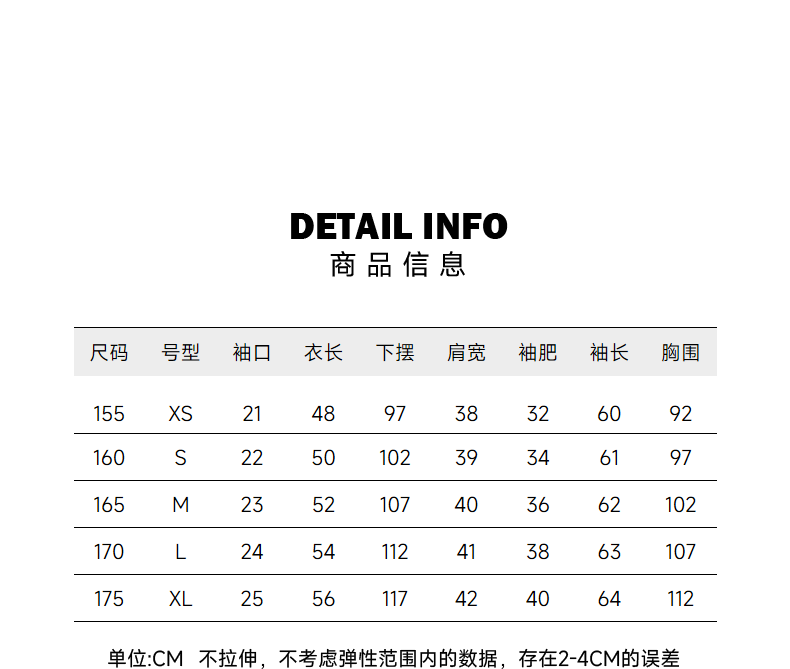 DETAIL INFO
商品信息

| 尺码 | 号型 | 袖口 | 衣长 | 下摆 | 肩宽 | 袖肥 | 袖长 | 胸围 |
|---|---|---|---|---|---|---|---|---|
| 155 | XS | 21 | 48 | 97 | 38 | 32 | 60 | 92 |
| 160 | S | 22 | 50 | 102 | 39 | 34 | 61 | 97 |
| 165 | M | 23 | 52 | 107 | 40 | 36 | 62 | 102 |
| 170 | L | 24 | 54 | 112 | 41 | 38 | 63 | 107 |
| 175 | XL | 25 | 56 | 117 | 42 | 40 | 64 | 112 |

单位:CM 不拉伸，不考虑弹性范围内的数据，存在2-4CM的误差